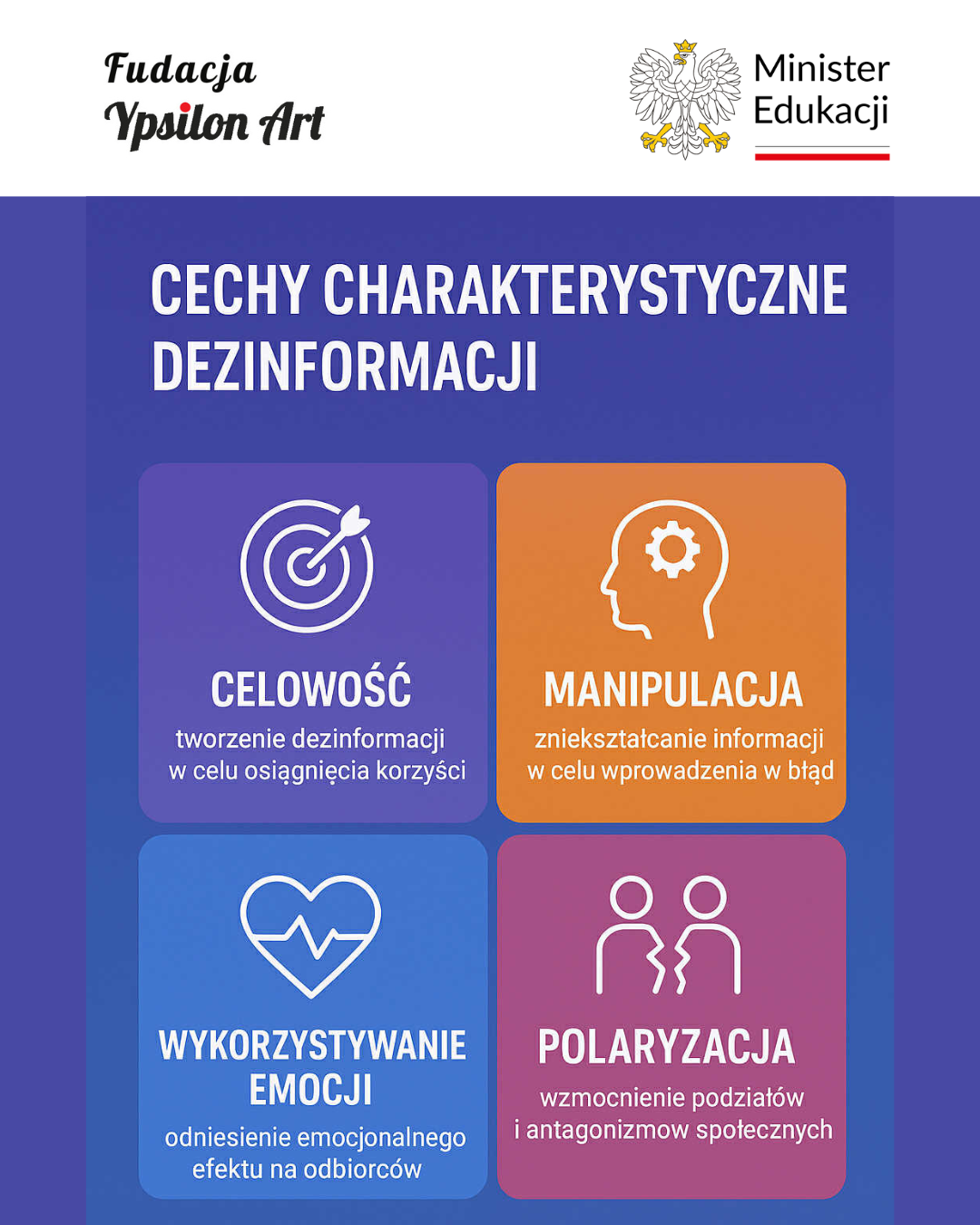 Fudacja
Ypsilon Art

Minister
Edukacji

CECHY CHARAKTERYSTYCZNE DEZINFORMACJI

CELOWOŚĆ
tworzenie dezinformacji w celu osiągnięcia korzyści

MANIPULACJA
zniekształcanie informacji w celu wprowadzenia w błąd

WYKORZYSTYWANIE EMOCJI
odniesienie emocjonalnego efektu na odbiorców

POLARYZACJA
wzmocnienie podziałów i antagonizmow społecznych